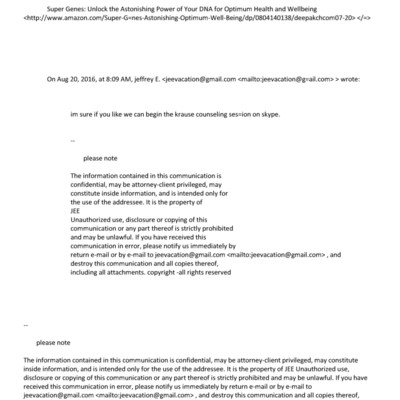 Super Genes: Unlock the Astonishing Power of Your DNA for Optimum Health and Wellbeing <http://www.amazon.com/Super-G=nes-Astonishing-Optimum-Well-Being/dp/0804140138/deepakchcom07-20> </=>

On Aug 20, 2016, at 8:09 AM, jeffrey E. <jeevacation@gmail.com <mailto:jeevacation@g=ail.com> > wrote:

im sure if you like we can begin the krause counseling ses=ion on skype.

--

please note

The information contained in this communication is confidential, may be attorney-client privileged, may constitute inside information, and is intended only for the use of the addressee. It is the property of JEE
Unauthorized use, disclosure or copying of this communication or any part thereof is strictly prohibited and may be unlawful. If you have received this communication in error, please notify us immediately by return e-mail or by e-mail to jeevacation@gmail.com <mailto:jeevacation@gmail.com> , and destroy this communication and all copies thereof, including all attachments. copyright -all rights reserved

--

please note

The information contained in this communication is confidential, may be attorney-client privileged, may constitute inside information, and is intended only for the use of the addressee. It is the property of JEE Unauthorized use, disclosure or copying of this communication or any part thereof is strictly prohibited and may be unlawful. If you have received this communication in error, please notify us immediately by return e-mail or by e-mail to jeevacation@gmail.com <mailto:jeevacation@gmail.com> , and destroy this communication and all copies thereof,